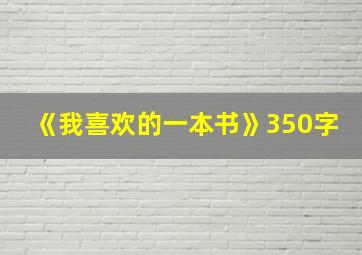 《我喜欢的一本书》350字